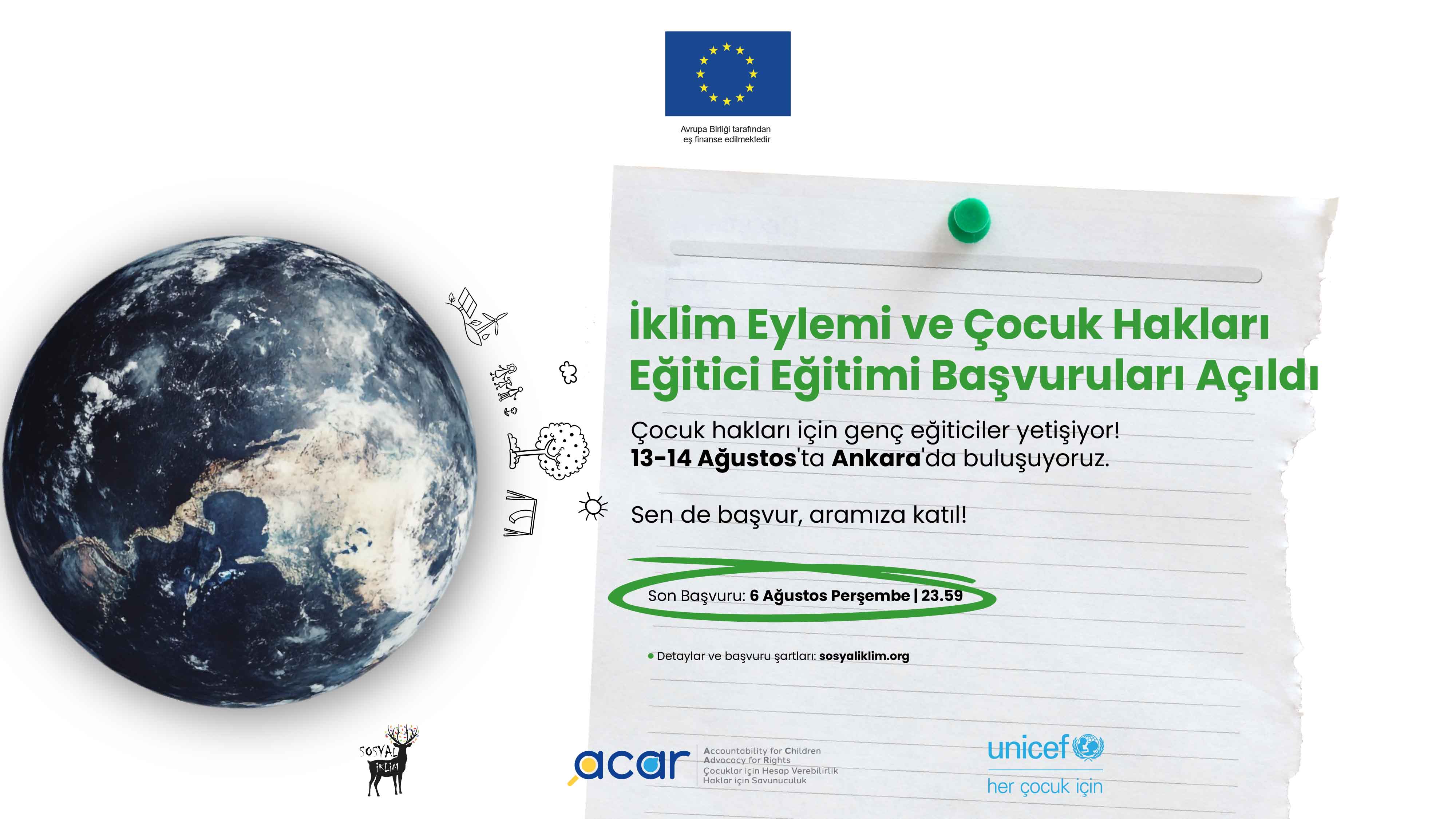 Avrupa Birliği tarafından eş finanse edilmektedir

İklim Eylemi ve Çocuk Hakları Eğitici Eğitimi Başvuruları Açıldı

Çocuk hakları için genç eğiticiler yetişiyor!
13-14 Ağustos'ta Ankara'da buluşuyoruz.

Sen de başvur, aramıza katıl!

Son Başvuru: 6 Ağustos Perşembe | 23.59

• Detaylar ve başvuru şartları: sosyaliklim.org

SOSYAL İKLİM

acar
Accountability for Children
Advocacy for Rights
Çocuklar için Hesap Verebilirlik
Haklar için Savunuculuk

unicef
her çocuk için